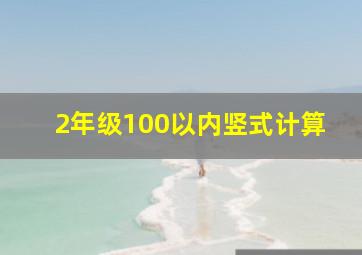 2年级100以内竖式计算